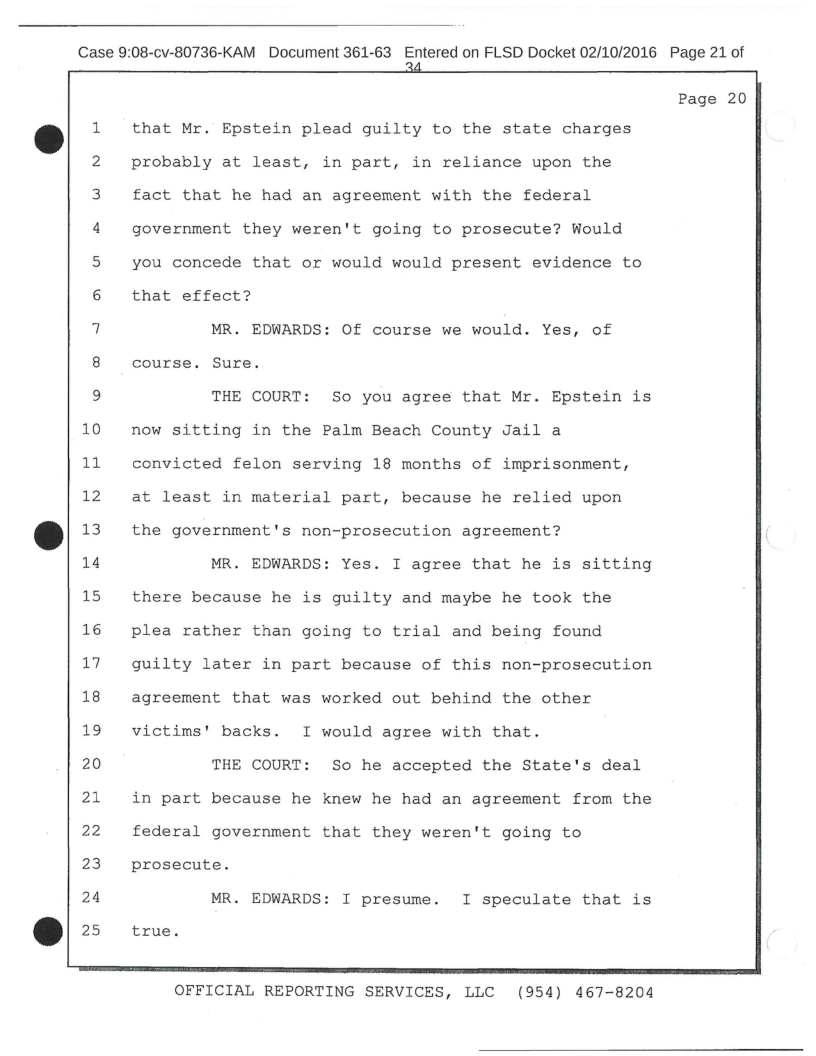 Case 9:08-cv-80736-KAM Document 361-63 Entered on FLSD Docket 02/10/2016 Page 21 of 34

Page 20

1 that Mr. Epstein plead guilty to the state charges
2 probably at least, in part, in reliance upon the
3 fact that he had an agreement with the federal
4 government they weren't going to prosecute? Would
5 you concede that or would would present evidence to
6 that effect?
7 MR. EDWARDS: Of course we would. Yes, of
8 course. Sure.
9 THE COURT: So you agree that Mr. Epstein is
10 now sitting in the Palm Beach County Jail a
11 convicted felon serving 18 months of imprisonment,
12 at least in material part, because he relied upon
13 the government's non-prosecution agreement?
14 MR. EDWARDS: Yes. I agree that he is sitting
15 there because he is guilty and maybe he took the
16 plea rather than going to trial and being found
17 guilty later in part because of this non-prosecution
18 agreement that was worked out behind the other
19 victims' backs. I would agree with that.
20 THE COURT: So he accepted the State's deal
21 in part because he knew he had an agreement from the
22 federal government that they weren't going to
23 prosecute.
24 MR. EDWARDS: I presume. I speculate that is
25 true.

OFFICIAL REPORTING SERVICES, LLC (954) 467-8204